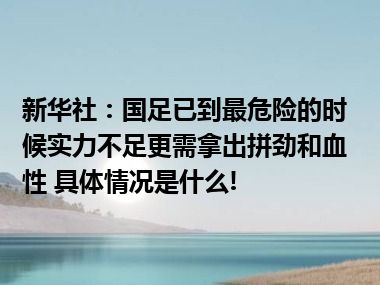 新华社：国足已到最危险的时候实力不足更需拿出拼劲和血性 具体情况是什么!